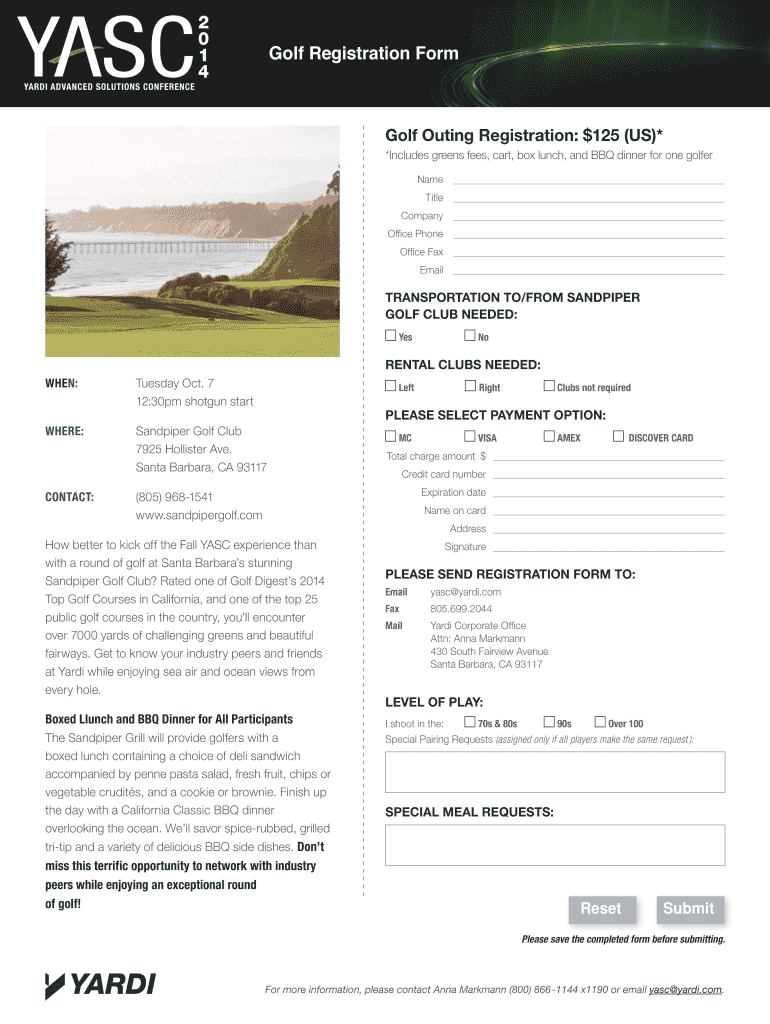 YASC 2014
YARDI ADVANCED SOLUTIONS CONFERENCE

Golf Registration Form

WHEN: Tuesday Oct. 7
12:30pm shotgun start

WHERE: Sandpiper Golf Club
7925 Hollister Ave.
Santa Barbara, CA 93117

CONTACT: (805) 968-1541
www.sandpipergolf.com

How better to kick off the Fall YASC experience than with a round of golf at Santa Barbara's stunning Sandpiper Golf Club? Rated one of Golf Digest's 2014 Top Golf Courses in California, and one of the top 25 public golf courses in the country, you'll encounter over 7000 yards of challenging greens and beautiful fairways. Get to know your industry peers and friends at Yardi while enjoying sea air and ocean views from every hole.

Boxed Llunch and BBQ Dinner for All Participants
The Sandpiper Grill will provide golfers with a boxed lunch containing a choice of deli sandwich accompanied by penne pasta salad, fresh fruit, chips or vegetable crudités, and a cookie or brownie. Finish up the day with a California Classic BBQ dinner overlooking the ocean. We'll savor spice-rubbed, grilled tri-tip and a variety of delicious BBQ side dishes. Don't miss this terrific opportunity to network with industry peers while enjoying an exceptional round of golf!

Golf Outing Registration: $125 (US)*
*Includes greens fees, cart, box lunch, and BBQ dinner for one golfer

Name
Title
Company
Office Phone
Office Fax
Email

TRANSPORTATION TO/FROM SANDPIPER GOLF CLUB NEEDED:
Yes No

RENTAL CLUBS NEEDED:
Left Right Clubs not required

PLEASE SELECT PAYMENT OPTION:
MC VISA AMEX DISCOVER CARD
Total charge amount $
Credit card number
Expiration date
Name on card
Address
Signature

PLEASE SEND REGISTRATION FORM TO:
Email yasc@yardi.com
Fax 805.699.2044
Mail Yardi Corporate Office
Attn: Anna Markmann
430 South Fairview Avenue
Santa Barbara, CA 93117

LEVEL OF PLAY:
I shoot in the: 70s & 80s 90s Over 100
Special Pairing Requests (assigned only if all players make the same request):

SPECIAL MEAL REQUESTS:

Reset Submit

Please save the completed form before submitting.

YARDI

For more information, please contact Anna Markmann (800) 866-1144 x1190 or email yasc@yardi.com.